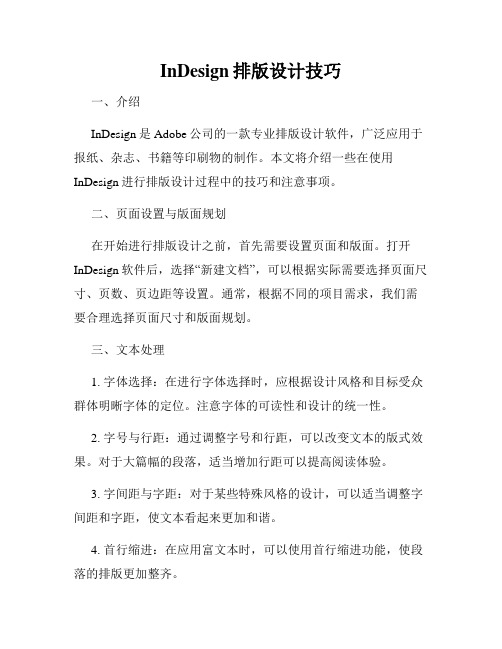 InDesign 排版设计技巧

一、介绍

InDesign 是 Adobe 公司的一款专业排版设计软件，广泛应用于报纸、杂志、书籍等印刷物的制作。本文将介绍一些在使用 InDesign 进行排版设计过程中的技巧和注意事项。

二、页面设置与版面规划

在开始进行排版设计之前，首先需要设置页面和版面。打开 InDesign 软件后，选择“新建文档”，可以根据实际需要选择页面尺寸、页数、页边距等设置。通常，根据不同的项目需求，我们需要合理选择页面尺寸和版面规划。

三、文本处理

1. 字体选择：在进行字体选择时，应根据设计风格和目标受众群体明晰字体的定位。注意字体的可读性和设计的统一性。

2. 字号与行距：通过调整字号和行距，可以改变文本的版式效果。对于大篇幅的段落，适当增加行距可以提高阅读体验。

3. 字间距与字距：对于某些特殊风格的设计，可以适当调整字间距和字距，使文本看起来更加和谐。

4. 首行缩进：在应用富文本时，可以使用首行缩进功能，使段落的排版更加整齐。